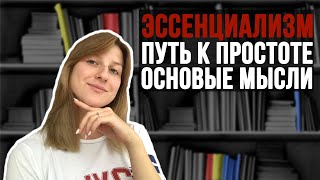 ЭССЕНЦИАЛИЗМ
ПУТЬ К ПРОСТОТЕ
ОСНОВЫЕ МЫСЛИ